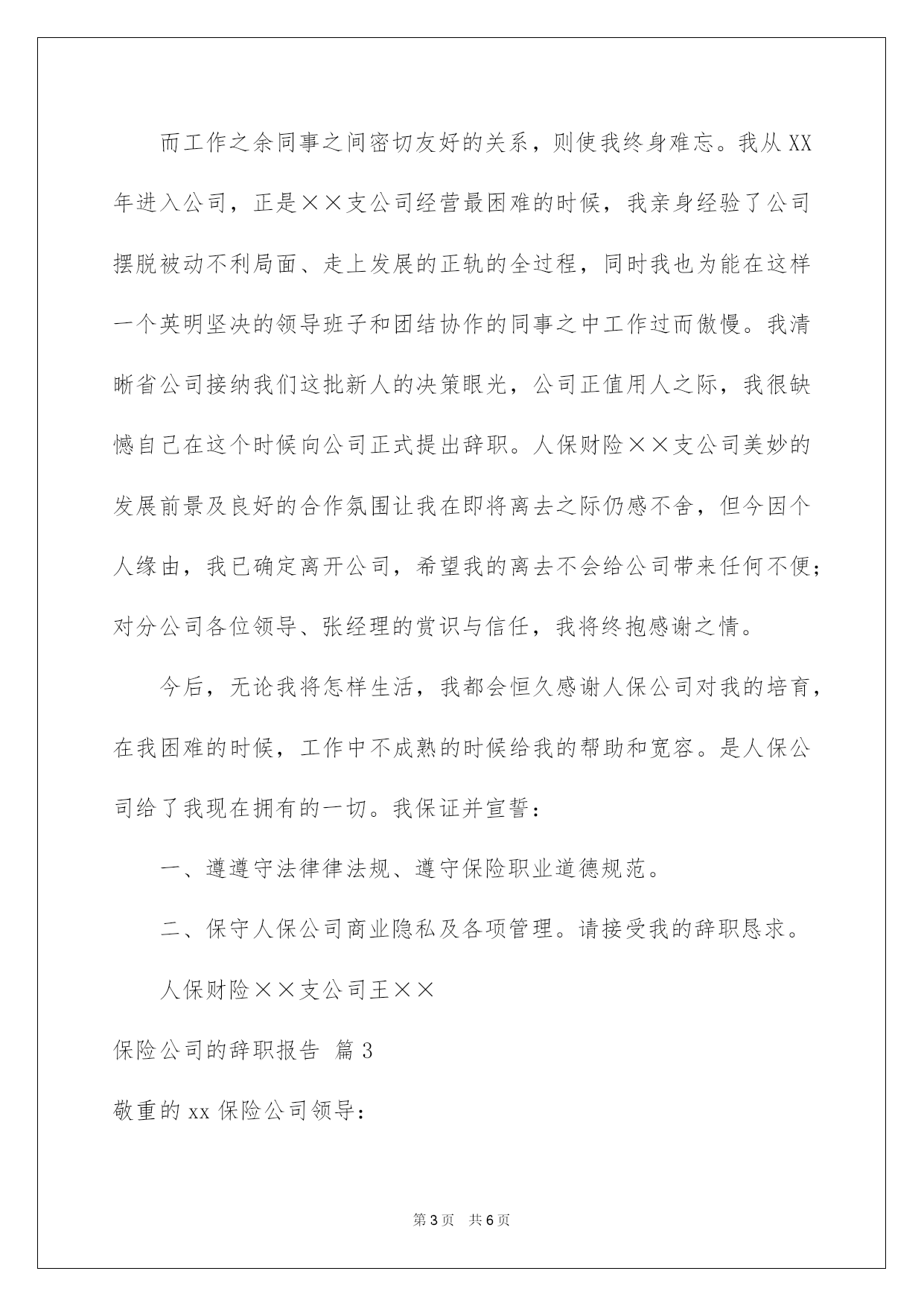 而工作之余同事之间密切友好的关系，则使我终身难忘。我从XX年进入公司，正是××支公司经营最困难的时候，我亲身经验了公司摆脱被动不利局面、走上发展的正轨的全过程，同时我也为能在这样一个英明坚决的领导班子和团结协作的同事之中工作过而傲慢。我清晰省公司接纳我们这批新人的决策眼光，公司正值用人之际，我很缺憾自己在这个时候向公司正式提出辞职。人保财险××支公司美妙的发展前景及良好的合作氛围让我在即将离去之际仍感不舍，但今因个人缘由，我已确定离开公司，希望我的离去不会给公司带来任何不便；对分公司各位领导、张经理的赏识与信任，我将终抱感谢之情。

今后，无论我将怎样生活，我都会恒久感谢人保公司对我的培育，在我困难的时候，工作中不成熟的时候给我的帮助和宽容。是人保公司给了我现在拥有的一切。我保证并宣誓：

一、遵遵守法律律法规、遵守保险职业道德规范。

二、保守人保公司商业隐私及各项管理。请接受我的辞职恳求。

人保财险××支公司王××

保险公司的辞职报告 篇3

敬重的xx保险公司领导：

第3页 共6页